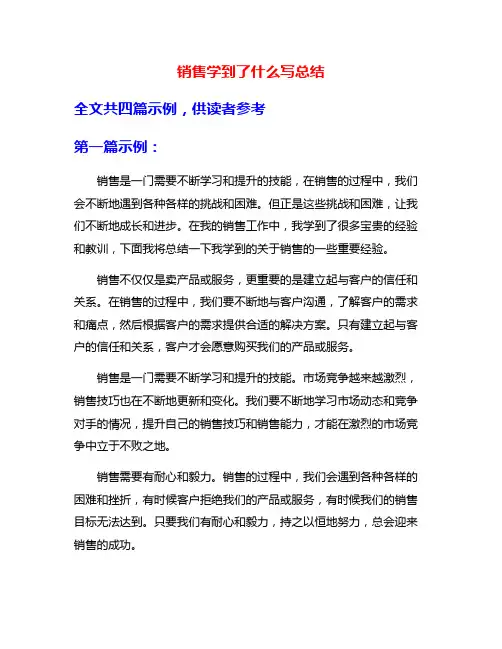 销售学到了什么写总结

全文共四篇示例，供读者参考

第一篇示例：

销售是一门需要不断学习和提升的技能，在销售的过程中，我们会不断地遇到各种各样的挑战和困难。但正是这些挑战和困难，让我们不断地成长和进步。在我的销售工作中，我学到了很多宝贵的经验和教训，下面我将总结一下我学到的关于销售的一些重要经验。

销售不仅仅是卖产品或服务，更重要的是建立起与客户的信任和关系。在销售的过程中，我们要不断地与客户沟通，了解客户的需求和痛点，然后根据客户的需求提供合适的解决方案。只有建立起与客户的信任和关系，客户才会愿意购买我们的产品或服务。

销售是一门需要不断学习和提升的技能。市场竞争越来越激烈，销售技巧也在不断地更新和变化。我们要不断地学习市场动态和竞争对手的情况，提升自己的销售技巧和销售能力，才能在激烈的市场竞争中立于不败之地。

销售需要有耐心和毅力。销售的过程中，我们会遇到各种各样的困难和挫折，有时候客户拒绝我们的产品或服务，有时候我们的销售目标无法达到。只要我们有耐心和毅力，持之以恒地努力，总会迎来销售的成功。